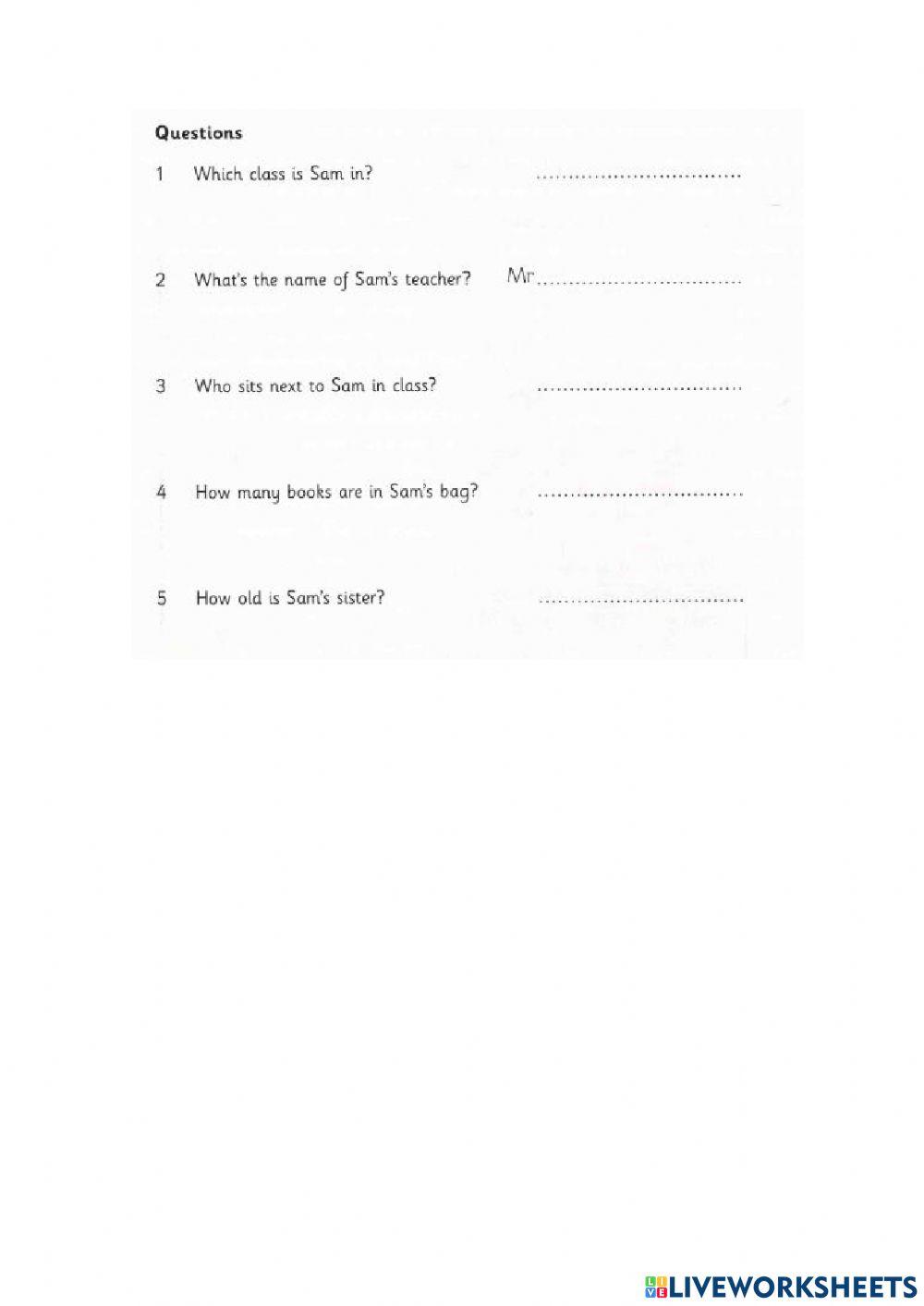 Questions

1 Which class is Sam in? ................................

2 What's the name of Sam's teacher? Mr................................

3 Who sits next to Sam in class? ................................

4 How many books are in Sam's bag? ................................

5 How old is Sam's sister? ................................

LIVEWORKSHEETS